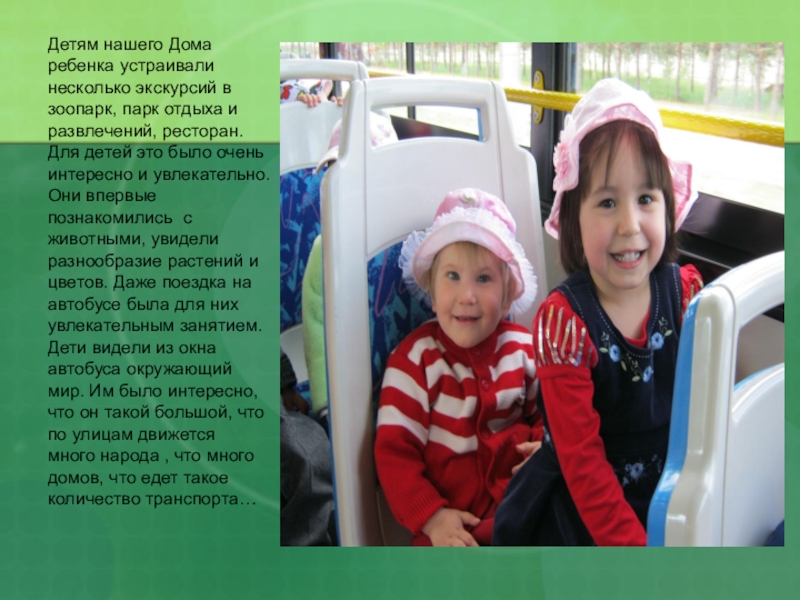 Детям нашего Дома ребенка устраивали несколько экскурсий в зоопарк, парк отдыха и развлечений, ресторан. Для детей это было очень интересно и увлекательно. Они впервые познакомились с животными, увидели разнообразие растений и цветов. Даже поездка на автобусе была для них увлекательным занятием. Дети видели из окна автобуса окружающий мир. Им было интересно, что он такой большой, что по улицам движется много народа , что много домов, что едет такое количество транспорта…